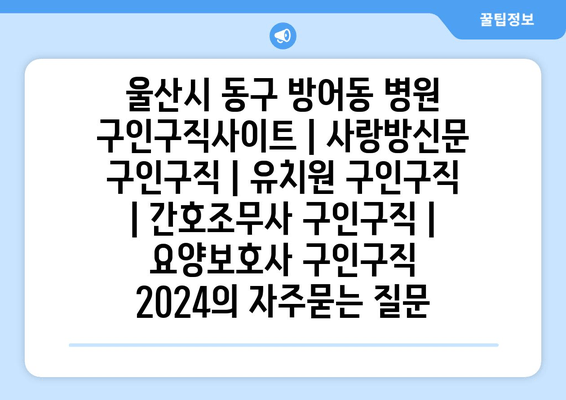 꿀팁정보

울산시 동구 방어동 병원 구인구직사이트 | 사랑방신문 구인구직 | 유치원 구인구직 | 간호조무사 구인구직 | 요양보호사 구인구직 2024의 자주묻는 질문